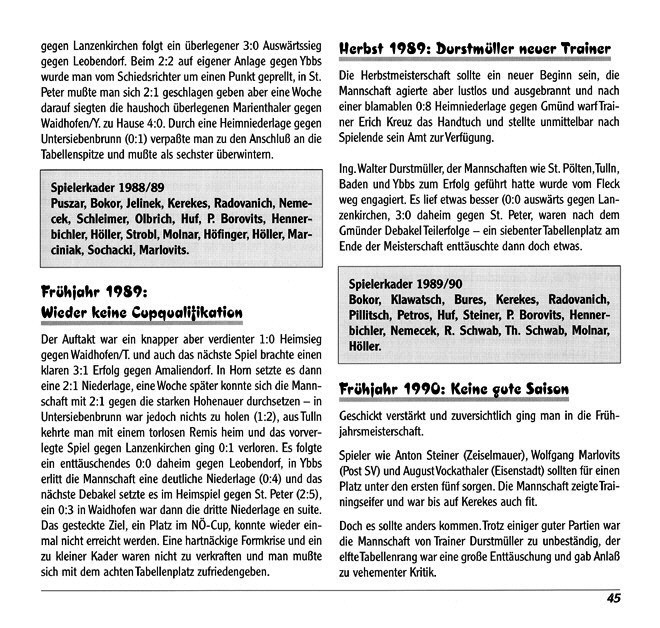 gegen Lanzenkirchen folgt ein überlegener 3:0 Auswärtssieg gegen Leobendorf. Beim 2:2 auf eigener Anlage gegen Ybbs wurde man vom Schiedsrichter um einen Punkt geprellt, in St. Peter mußte man sich 2:1 geschlagen geben aber eine Woche darauf siegten die haushoch überlegenen Marienthaler gegen Waidhofen/Y. zu Hause 4:0. Durch eine Heimniederlage gegen Untersiebenbrunn (0:1) verpaßte man zu den Anschluß an die Tabellenspitze und mußte als sechster überwintern.

Spielerkader 1988/89
Puszar, Bokor, Jelinek, Kerekes, Radovanich, Nemecek, Schleimer, Olbrich, Huf, P. Borovits, Hennerbichler, Höller, Strobl, Molnar, Höfinger, Höller, Marciniak, Sochacki, Marlovits.

Frühjahr 1989:
Wieder keine Cupqualifikation

Der Auftakt war ein knapper aber verdienter 1:0 Heimsieg gegen Waidhofen/T. und auch das nächste Spiel brachte einen klaren 3:1 Erfolg gegen Amaliendorf. In Horn setzte es dann eine 2:1 Niederlage, eine Woche später konnte sich die Mannschaft mit 2:1 gegen die starken Hohenauer durchsetzen – in Untersiebenbrunn war jedoch nichts zu holen (1:2), aus Tulln kehrte man mit einem torlosen Remis heim und das vorverlegte Spiel gegen Lanzenkirchen ging 0:1 verloren. Es folgte ein enttäuschendes 0:0 daheim gegen Leobendorf, in Ybbs erlitt die Mannschaft eine deutliche Niederlage (0:4) und das nächste Debakel setzte es im Heimspiel gegen St. Peter (2:5), ein 0:3 in Waidhofen war dann die dritte Niederlage en suite. Das gesteckte Ziel, ein Platz im NÖ-Cup, konnte wieder einmal nicht erreicht werden. Eine hartnäckige Formkrise und ein zu kleiner Kader waren nicht zu verkraften und man mußte sich mit dem achten Tabellenplatz zufriedengeben.

Herbst 1989: Durstmüller neuer Trainer

Die Herbstmeisterschaft sollte ein neuer Beginn sein, die Mannschaft agierte aber lustlos und ausgebrannt und nach einer blamablen 0:8 Heimniederlage gegen Gmünd warf Trainer Erich Kreuz das Handtuch und stellte unmittelbar nach Spielende sein Amt zur Verfügung.

Ing. Walter Durstmüller, der Mannschaften wie St. Pölten, Tulln, Baden und Ybbs zum Erfolg geführt hatte wurde vom Fleck weg engagiert. Es lief etwas besser (0:0 auswärts gegen Lanzenkirchen, 3:0 daheim gegen St. Peter, waren nach dem Gmünder Debakel Teilerfolge – ein siebenter Tabellenplatz am Ende der Meisterschaft enttäuschte dann doch etwas.

Spielerkader 1989/90
Bokor, Klawatsch, Bures, Kerekes, Radovanich, Pillitsch, Petros, Huf, Steiner, P. Borovits, Hennerbichler, Nemecek, R. Schwab, Th. Schwab, Molnar, Höller.

Frühjahr 1990: Keine gute Saison

Geschickt verstärkt und zuversichtlich ging man in die Frühjahrsmeisterschaft.

Spieler wie Anton Steiner (Zeiselmauer), Wolfgang Marlovits (Post SV) und August Vockathaler (Eisenstadt) sollten für einen Platz unter den ersten fünf sorgen. Die Mannschaft zeigte Trainingseifer und war bis auf Kerekes auch fit.

Doch es sollte anders kommen. Trotz einiger guter Partien war die Mannschaft von Trainer Durstmüller zu unbeständig, der elfte Tabellenrang war eine große Enttäuschung und gab Anlaß zu vehementer Kritik.

45